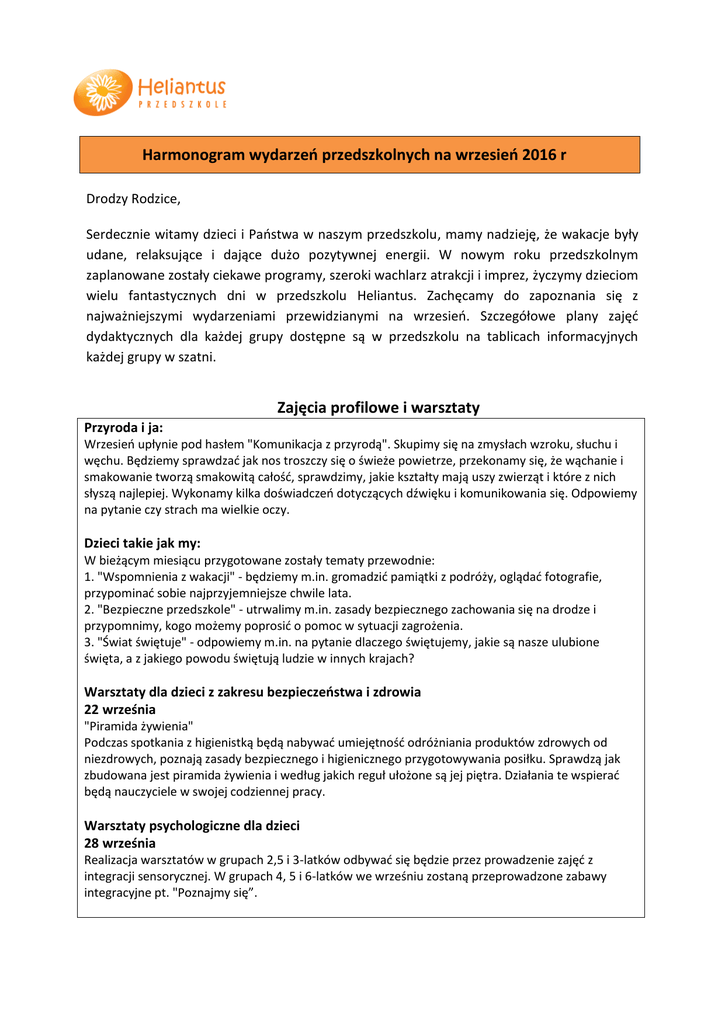 Heliantus
PRZEDSZKOLE

Harmonogram wydarzeń przedszkolnych na wrzesień 2016 r

Drodzy Rodzice,

Serdecznie witamy dzieci i Państwa w naszym przedszkolu, mamy nadzieję, że wakacje były udane, relaksujące i dające dużo pozytywnej energii. W nowym roku przedszkolnym zaplanowane zostały ciekawe programy, szeroki wachlarz atrakcji i imprez, życzymy dzieciom wielu fantastycznych dni w przedszkolu Heliantus. Zachęcamy do zapoznania się z najważniejszymi wydarzeniami przewidzianymi na wrzesień. Szczegółowe plany zajęć dydaktycznych dla każdej grupy dostępne są w przedszkolu na tablicach informacyjnych każdej grupy w szatni.

Zajęcia profilowe i warsztaty

Przyroda i ja:
Wrzesień upłynie pod hasłem "Komunikacja z przyrodą". Skupimy się na zmysłach wzroku, słuchu i węchu. Będziemy sprawdzać jak nos troszczy się o świeże powietrze, przekonamy się, że wąchanie i smakowanie tworzą smakowitą całość, sprawdzimy, jakie kształty mają uszy zwierząt i które z nich słyszą najlepiej. Wykonamy kilka doświadczeń dotyczących dźwięku i komunikowania się. Odpowiemy na pytanie czy strach ma wielkie oczy.

Dzieci takie jak my:
W bieżącym miesiącu przygotowane zostały tematy przewodnie:
1. "Wspomnienia z wakacji" - będziemy m.in. gromadzić pamiątki z podróży, oglądać fotografie, przypominać sobie najprzyjemniejsze chwile lata.
2. "Bezpieczne przedszkole" - utrwalimy m.in. zasady bezpiecznego zachowania się na drodze i przypomnimy, kogo możemy poprosić o pomoc w sytuacji zagrożenia.
3. "Świat świętuje" - odpowiemy m.in. na pytanie dlaczego świętujemy, jakie są nasze ulubione święta, a z jakiego powodu świętują ludzie w innych krajach?

Warsztaty dla dzieci z zakresu bezpieczeństwa i zdrowia
22 września
"Piramida żywienia"
Podczas spotkania z higienistką będą nabywać umiejętność odróżniania produktów zdrowych od niezdrowych, poznają zasady bezpiecznego i higienicznego przygotowywania posiłku. Sprawdzą jak zbudowana jest piramida żywienia i według jakich reguł ułożone są jej piętra. Działania te wspierać będą nauczyciele w swojej codziennej pracy.

Warsztaty psychologiczne dla dzieci
28 września
Realizacja warsztatów w grupach 2,5 i 3-latków odbywać się będzie przez prowadzenie zajęć z integracji sensorycznej. W grupach 4, 5 i 6-latków we wrześniu zostaną przeprowadzone zabawy integracyjne pt. "Poznajmy się".